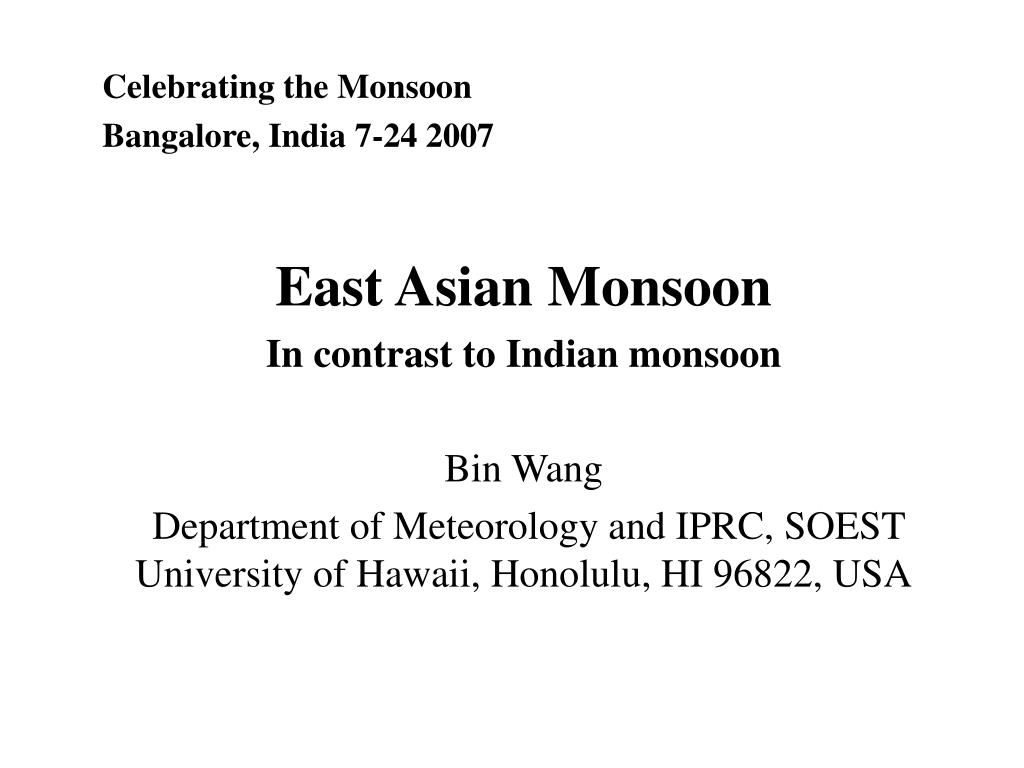 Celebrating the Monsoon
Bangalore, India 7-24 2007

East Asian Monsoon
In contrast to Indian monsoon

Bin Wang
Department of Meteorology and IPRC, SOEST
University of Hawaii, Honolulu, HI 96822, USA